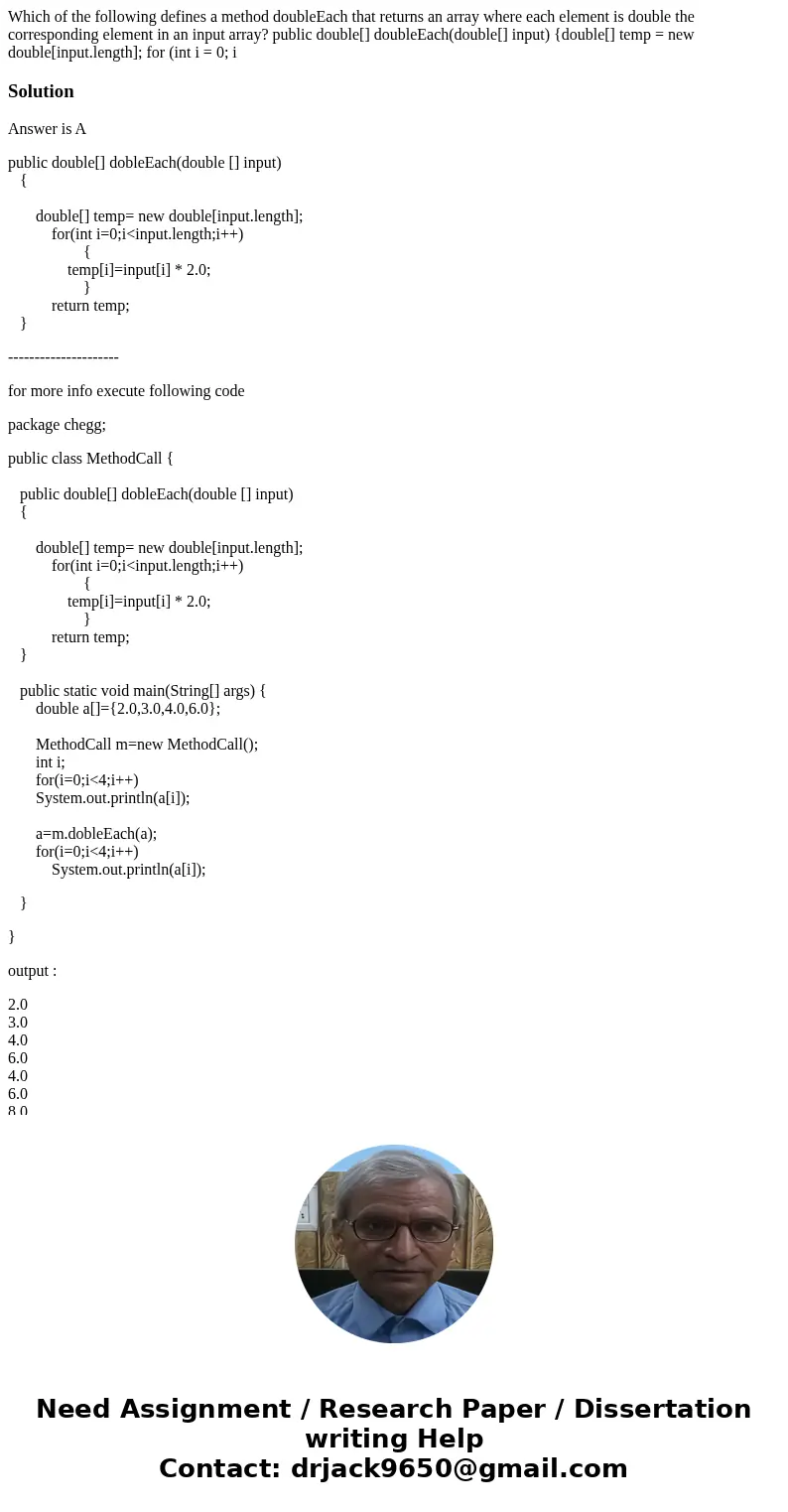 Which of the following defines a method doubleEach that returns an array where each element is double the corresponding element in an input array? public double[] doubleEach(double[] input) {double[] temp = new double[input.length]; for (int i = 0; i

Solution

Answer is A

public double[] dobleEach(double [] input)
{

double[] temp= new double[input.length];
for(int i=0;i<input.length;i++)
{
temp[i]=input[i] * 2.0;
}
return temp;
}

---------------------

for more info execute following code

package chegg;

public class MethodCall {

public double[] dobleEach(double [] input)
{

double[] temp= new double[input.length];
for(int i=0;i<input.length;i++)
{
temp[i]=input[i] * 2.0;
}
return temp;
}

public static void main(String[] args) {
double a[]={2.0,3.0,4.0,6.0};

MethodCall m=new MethodCall();
int i;
for(i=0;i<4;i++)
System.out.println(a[i]);

a=m.dobleEach(a);
for(i=0;i<4;i++)
System.out.println(a[i]);

}

}

output :

2.0
3.0
4.0
6.0
4.0
6.0
8.0

Need Assignment / Research Paper / Dissertation writing Help
Contact: drjack9650@gmail.com